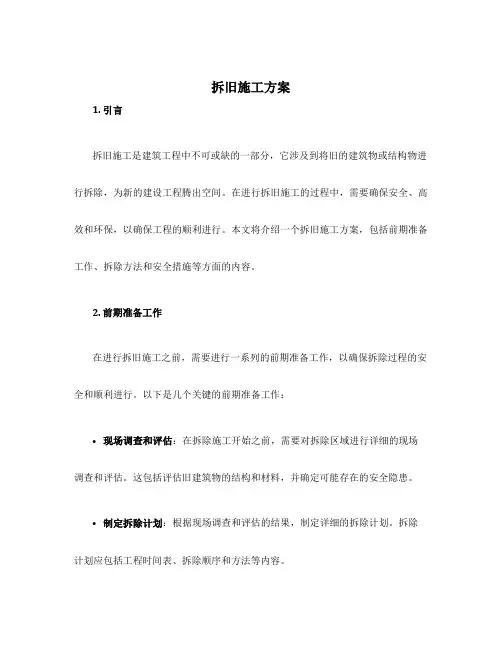 拆旧施工方案

1. 引言

拆旧施工是建筑工程中不可或缺的一部分，它涉及到将旧的建筑物或结构物进行拆除，为新的建设工程腾出空间。在进行拆旧施工的过程中，需要确保安全、高效和环保，以确保工程的顺利进行。本文将介绍一个拆旧施工方案，包括前期准备工作、拆除方法和安全措施等方面的内容。

2. 前期准备工作

在进行拆旧施工之前，需要进行一系列的前期准备工作，以确保拆除过程的安全和顺利进行。以下是几个关键的前期准备工作：

• 现场调查和评估：在拆除施工开始之前，需要对拆除区域进行详细的现场调查和评估。这包括评估旧建筑物的结构和材料，并确定可能存在的安全隐患。

• 制定拆除计划：根据现场调查和评估的结果，制定详细的拆除计划。拆除计划应包括工程时间表、拆除顺序和方法等内容。